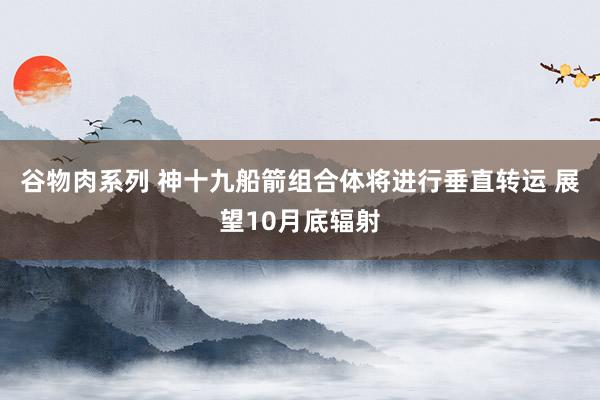 谷物肉系列 神十九船箭组合体将进行垂直转运 展望10月底辐射